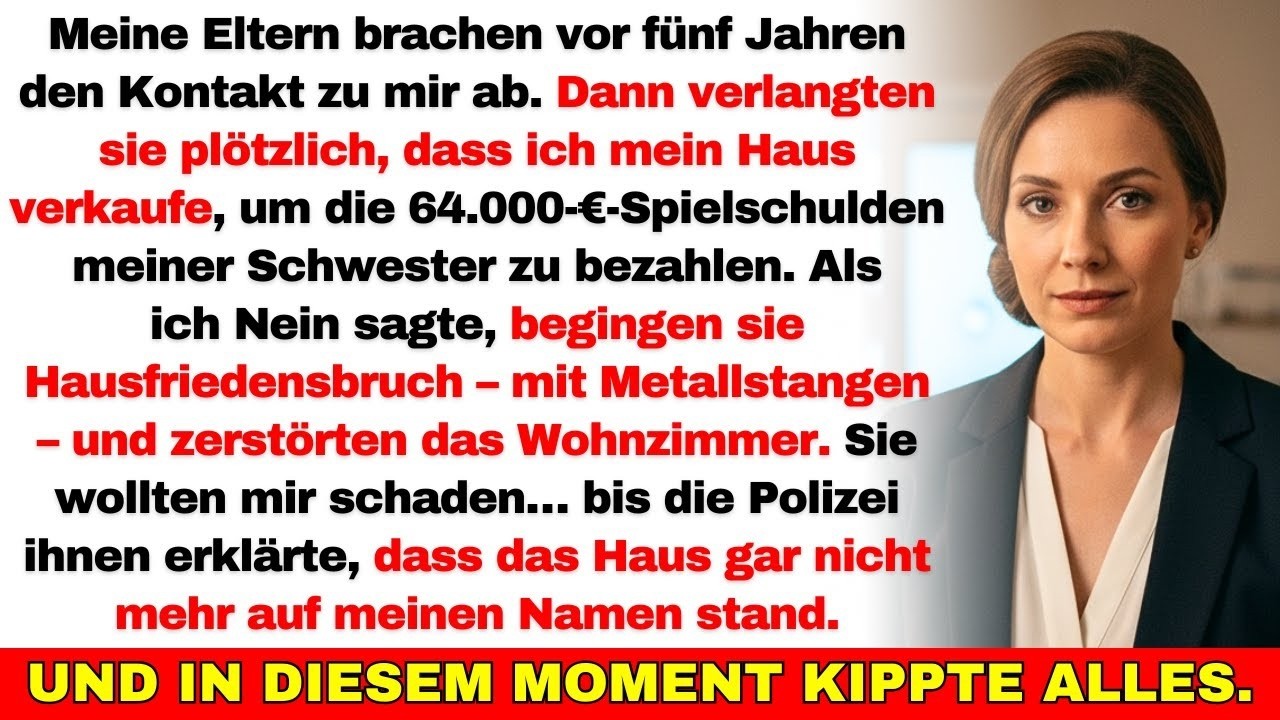 Meine Eltern brachen vor fünf Jahren den Kontakt zu mir ab. Dann verlangten sie plötzlich, dass ich mein Haus verkaufe, um die 64.000-€-Spielschulden meiner Schwester zu bezahlen. Als ich Nein sagte, begingen sie Hausfriedensbruch – mit Metallstangen – und zerstörten das Wohnzimmer. Sie wollten mir schaden... bis die Polizei ihnen erklärte, dass das Haus gar nicht mehr auf meinen Namen stand.

UND IN DIESEM MOMENT KIPPTE ALLES.